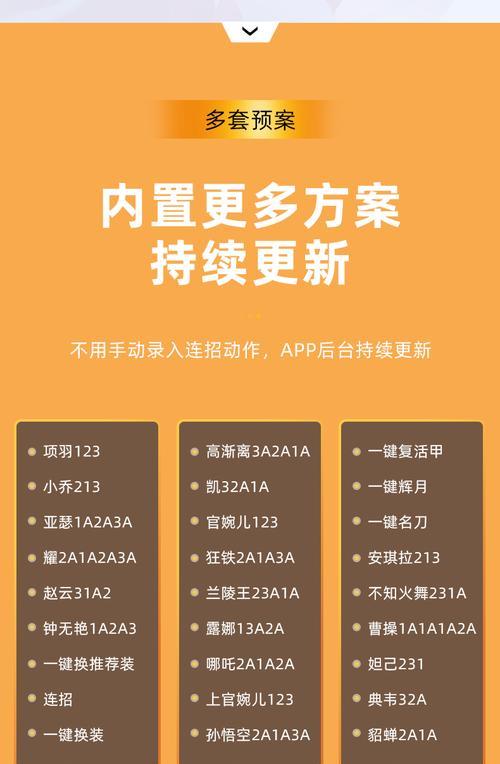 多套预案

内置更多方案
持续更新

不用手动录入连招动作，APP后台持续更新

项羽123
小乔213
亚瑟1A2A3A
耀2A1A2A3A
赵云31A2
钟无艳1A2A3
一键换推荐装
连招
一键换装

高渐离3A2A1A
凯32A1A
官婉儿123
狂铁2A1A3A
兰陵王23A1A
露娜13A2A
哪吒2A1A2A
上官婉儿123
孙悟空2A1A3A

一键复活甲
一键辉月
一键名刀
安琪拉213
不知火舞231A
曹操1A1A1A2A
妲己231
典韦32A
貂蝉2A1A